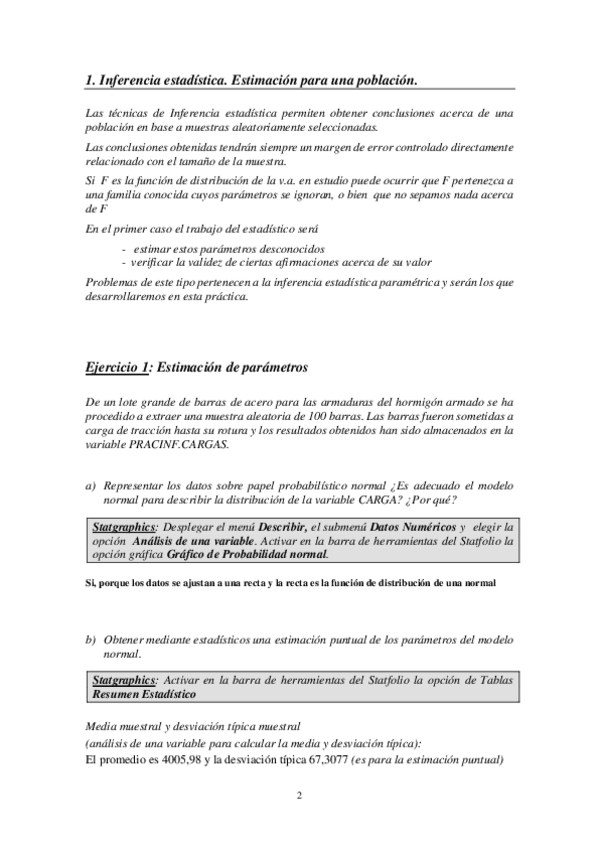 1. Inferencia estadística. Estimación para una población.

Las técnicas de Inferencia estadística permiten obtener conclusiones acerca de una población en base a muestras aleatoriamente seleccionadas.

Las conclusiones obtenidas tendrán siempre un margen de error controlado directamente relacionado con el tamaño de la muestra.

Si F es la función de distribución de la v.a. en estudio puede ocurrir que F pertenezca a una familia conocida cuyos parámetros se ignoran, o bien que no sepamos nada acerca de F

En el primer caso el trabajo del estadístico será

- estimar estos parámetros desconocidos
- verificar la validez de ciertas afirmaciones acerca de su valor

Problemas de este tipo pertenecen a la inferencia estadística paramétrica y serán los que desarrollaremos en esta práctica.

Ejercicio 1: Estimación de parámetros

De un lote grande de barras de acero para las armaduras del hormigón armado se ha procedido a extraer una muestra aleatoria de 100 barras. Las barras fueron sometidas a carga de tracción hasta su rotura y los resultados obtenidos han sido almacenados en la variable PRACINF.CARGAS.

a) Representar los datos sobre papel probabilístico normal ¿Es adecuado el modelo normal para describir la distribución de la variable CARGA? ¿Por qué?

Statgraphics: Desplegar el menú Describir, el submenú Datos Numéricos y elegir la opción Análisis de una variable. Activar en la barra de herramientas del Statfolio la opción gráfica Gráfico de Probabilidad normal.

Si, porque los datos se ajustan a una recta y la recta es la función de distribución de una normal

b) Obtener mediante estadísticos una estimación puntual de los parámetros del modelo normal.

Statgraphics: Activar en la barra de herramientas del Statfolio la opción de Tablas Resumen Estadístico

Media muestral y desviación típica muestral
(análisis de una variable para calcular la media y desviación típica):
El promedio es 4005,98 y la desviación típica 67,3077 (es para la estimación puntual)

2